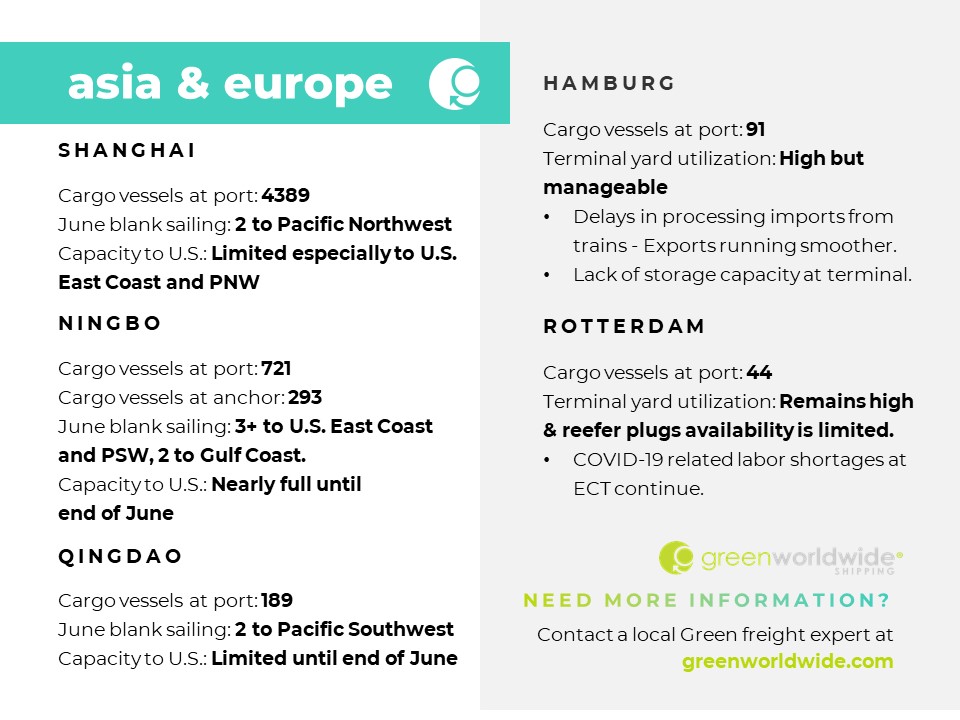 asia & europe

SHANGHAI

Cargo vessels at port: 4389
June blank sailing: 2 to Pacific Northwest
Capacity to U.S.: Limited especially to U.S. East Coast and PNW

NINGBO

Cargo vessels at port: 721
Cargo vessels at anchor: 293
June blank sailing: 3+ to U.S. East Coast and PSW, 2 to Gulf Coast.
Capacity to U.S.: Nearly full until end of June

QINGDAO

Cargo vessels at port: 189
June blank sailing: 2 to Pacific Southwest
Capacity to U.S.: Limited until end of June

HAMBURG

Cargo vessels at port: 91
Terminal yard utilization: High but manageable
• Delays in processing imports from trains - Exports running smoother.
• Lack of storage capacity at terminal.

ROTTERDAM

Cargo vessels at port: 44
Terminal yard utilization: Remains high & reefer plugs availability is limited.
• COVID-19 related labor shortages at ECT continue.

greenworldwide SHIPPING

NEED MORE INFORMATION?
Contact a local Green freight expert at
greenworldwide.com